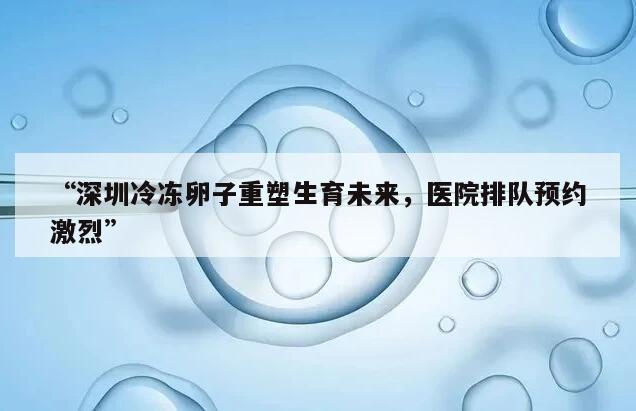 “深圳冷冻卵子重塑生育未来，医院排队预约激烈”